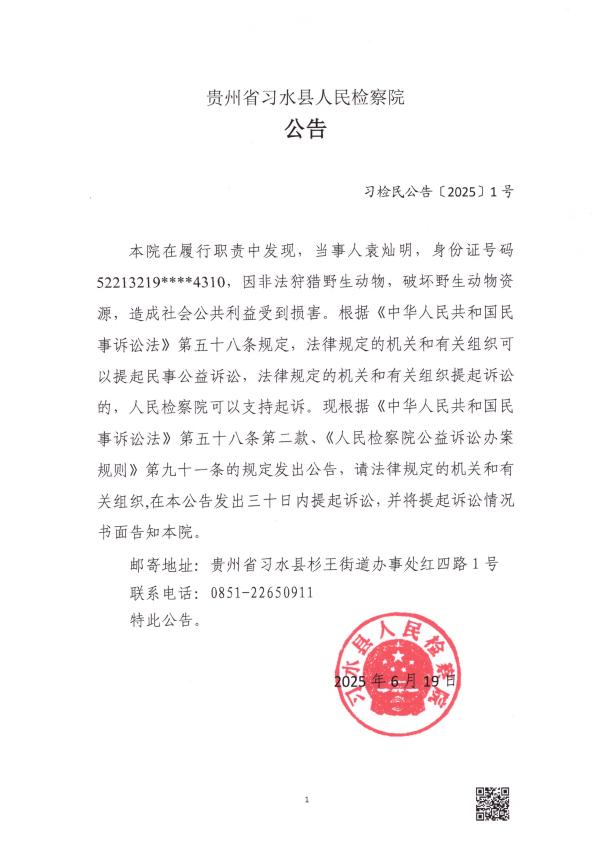 贵州省习水县人民检察院
公告

习检民公告〔2025〕1号

本院在履行职责中发现，当事人袁灿明，身份证号码52213219****4310，因非法狩猎野生动物，破坏野生动物资源，造成社会公共利益受到损害。根据《中华人民共和国民事诉讼法》第五十八条规定，法律规定的机关和有关组织可以提起民事公益诉讼，法律规定的机关和有关组织提起诉讼的，人民检察院可以支持起诉。现根据《中华人民共和国民事诉讼法》第五十八条第二款、《人民检察院公益诉讼办案规则》第九十一条的规定发出公告，请法律规定的机关和有关组织,在本公告发出三十日内提起诉讼，并将提起诉讼情况书面告知本院。

邮寄地址：贵州省习水县杉王街道办事处红四路1号
联系电话：0851-22650911
特此公告。

习水县人民检察院

2025年6月19日

1